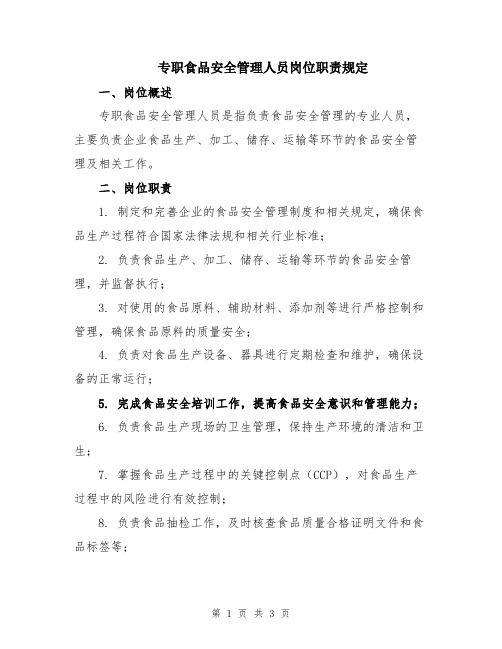 专职食品安全管理人员岗位职责规定

一、岗位概述

专职食品安全管理人员是指负责食品安全管理的专业人员，主要负责企业食品生产、加工、储存、运输等环节的食品安全管理及相关工作。

二、岗位职责

1. 制定和完善企业的食品安全管理制度和相关规定，确保食品生产过程符合国家法律法规和相关行业标准；

2. 负责食品生产、加工、储存、运输等环节的食品安全管理，并监督执行；

3. 对使用的食品原料、辅助材料、添加剂等进行严格控制和管理，确保食品原料的质量安全；

4. 负责对食品生产设备、器具进行定期检查和维护，确保设备的正常运行；

5. 完成食品安全培训工作，提高食品安全意识和管理能力；

6. 负责食品生产现场的卫生管理，保持生产环境的清洁和卫生；

7. 掌握食品生产过程中的关键控制点（CCP），对食品生产过程中的风险进行有效控制；

8. 负责食品抽检工作，及时核查食品质量合格证明文件和食品标签等；

第 1 页 共 3 页